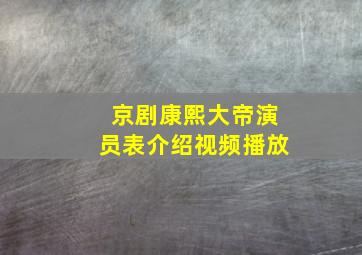 京剧康熙大帝演员表介绍视频播放